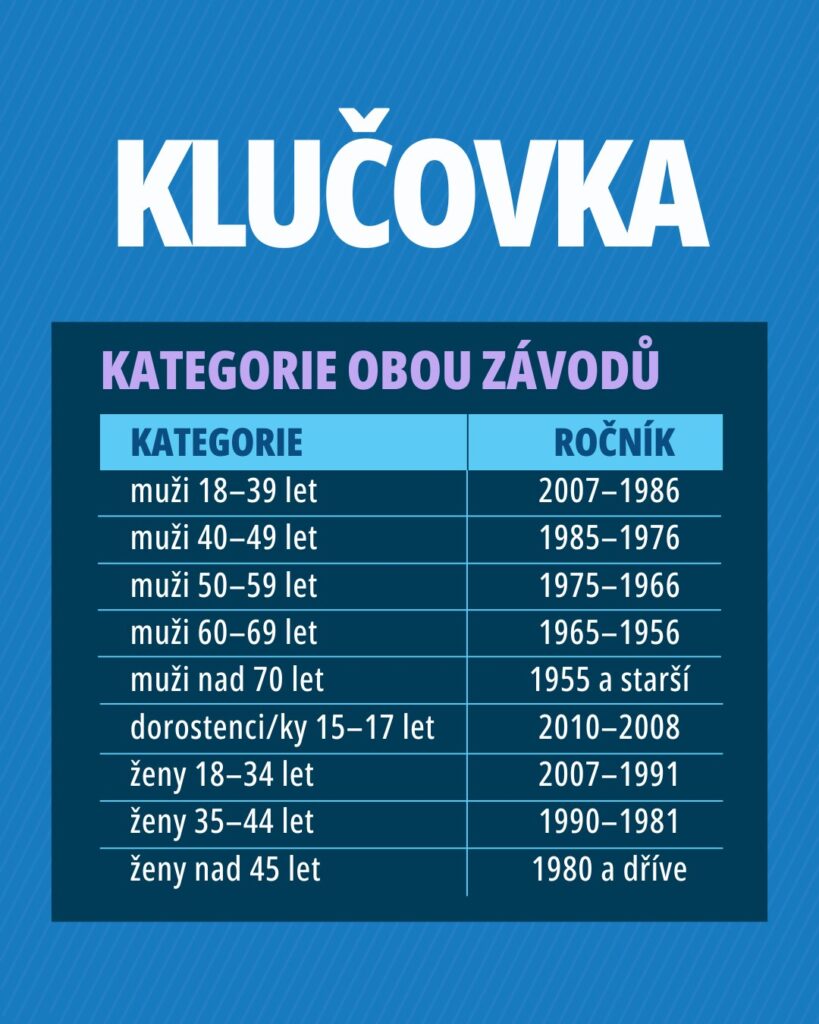 KLUČOVKA

KATEGORIE OBOU ZÁVODŮ

| KATEGORIE | ROČNÍK |
|---|---|
| muži 18–39 let | 2007–1986 |
| muži 40–49 let | 1985–1976 |
| muži 50–59 let | 1975–1966 |
| muži 60–69 let | 1965–1956 |
| muži nad 70 let | 1955 a starší |
| dorostenci/ky 15–17 let | 2010–2008 |
| ženy 18–34 let | 2007–1991 |
| ženy 35–44 let | 1990–1981 |
| ženy nad 45 let | 1980 a dříve |